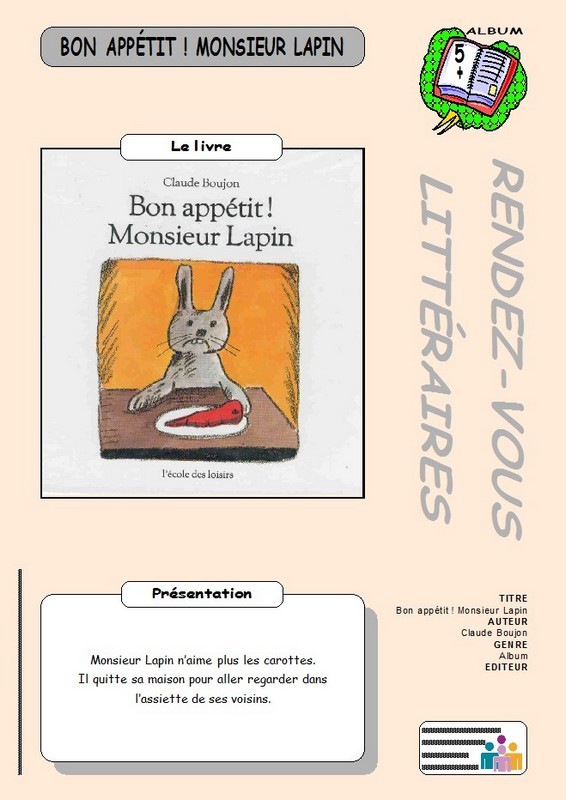 BON APPÉTIT ! MONSIEUR LAPIN

ALBUM

5 +

Le livre

Claude Boujon

Bon appétit ! Monsieur Lapin

l'école des loisirs

RENDEZ-VOUS LITTÉRAIRES

Présentation

Monsieur Lapin n'aime plus les carottes. Il quitte sa maison pour aller regarder dans l'assiette de ses voisins.

TITRE
Bon appétit ! Monsieur Lapin
AUTEUR
Claude Boujon
GENRE
Album
EDITEUR